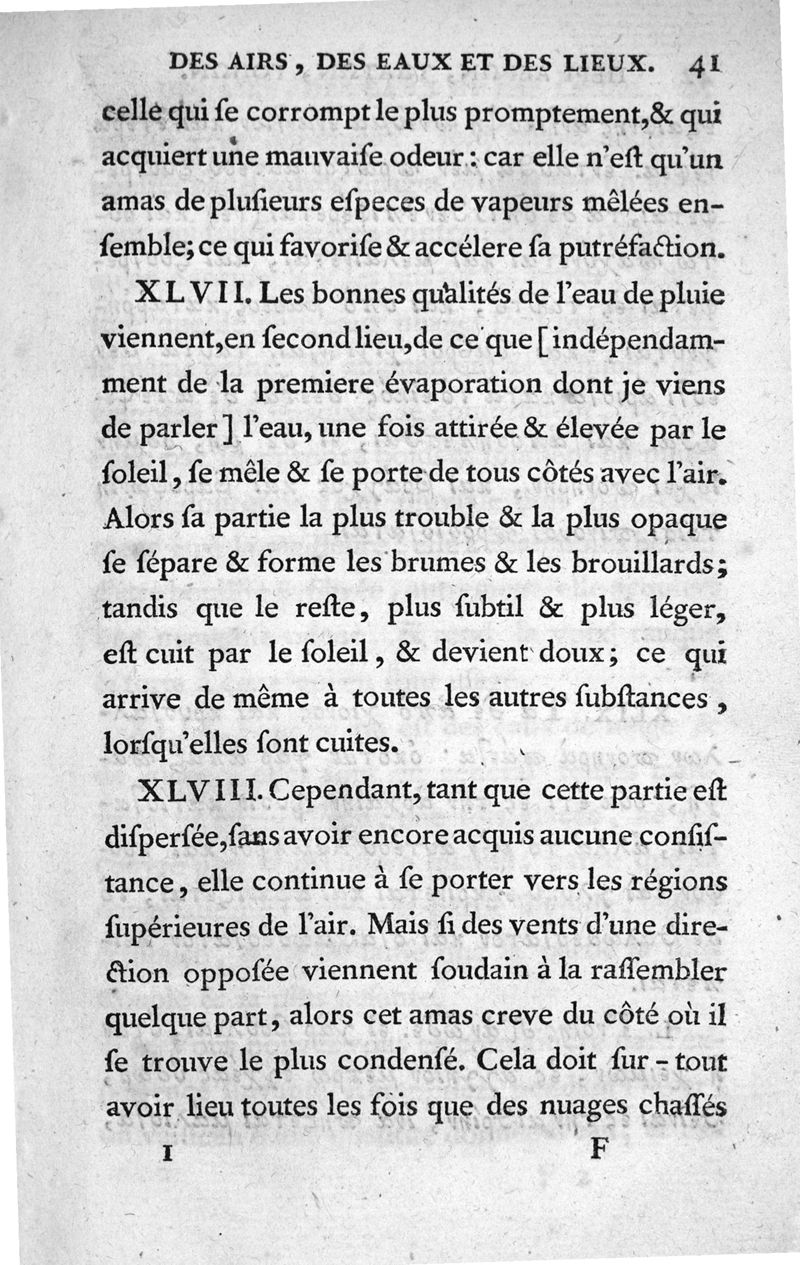 DES AIRS, DES EAUX ET DES LIEUX. 41

celle qui ſe corrompt le plus promptement, & qui acquiert une mauvaiſe odeur : car elle n'eſt qu'un amas de pluſieurs eſpeces de vapeurs mêlées enſemble; ce qui favoriſe & accélere ſa putréfaction.

XLVII. Les bonnes qualités de l'eau de pluie viennent, en ſecond lieu, de ce que [indépendamment de la premiere évaporation dont je viens de parler] l'eau, une fois attirée & élevée par le ſoleil, ſe mêle & ſe porte de tous côtés avec l'air. Alors ſa partie la plus trouble & la plus opaque ſe ſépare & forme les brumes & les brouillards; tandis que le reſte, plus ſubtil & plus léger, eſt cuit par le ſoleil, & devient doux; ce qui arrive de même à toutes les autres ſubſtances, lorſqu'elles ſont cuites.

XLVIII. Cependant, tant que cette partie eſt diſperſée, ſans avoir encore acquis aucune conſiſtance, elle continue à ſe porter vers les régions ſupérieures de l'air. Mais ſi des vents d'une direction oppoſée viennent ſoudain à la raſſembler quelque part, alors cet amas creve du côté où il ſe trouve le plus condenſé. Cela doit ſur-tout avoir lieu toutes les fois que des nuages chaſſés

I F